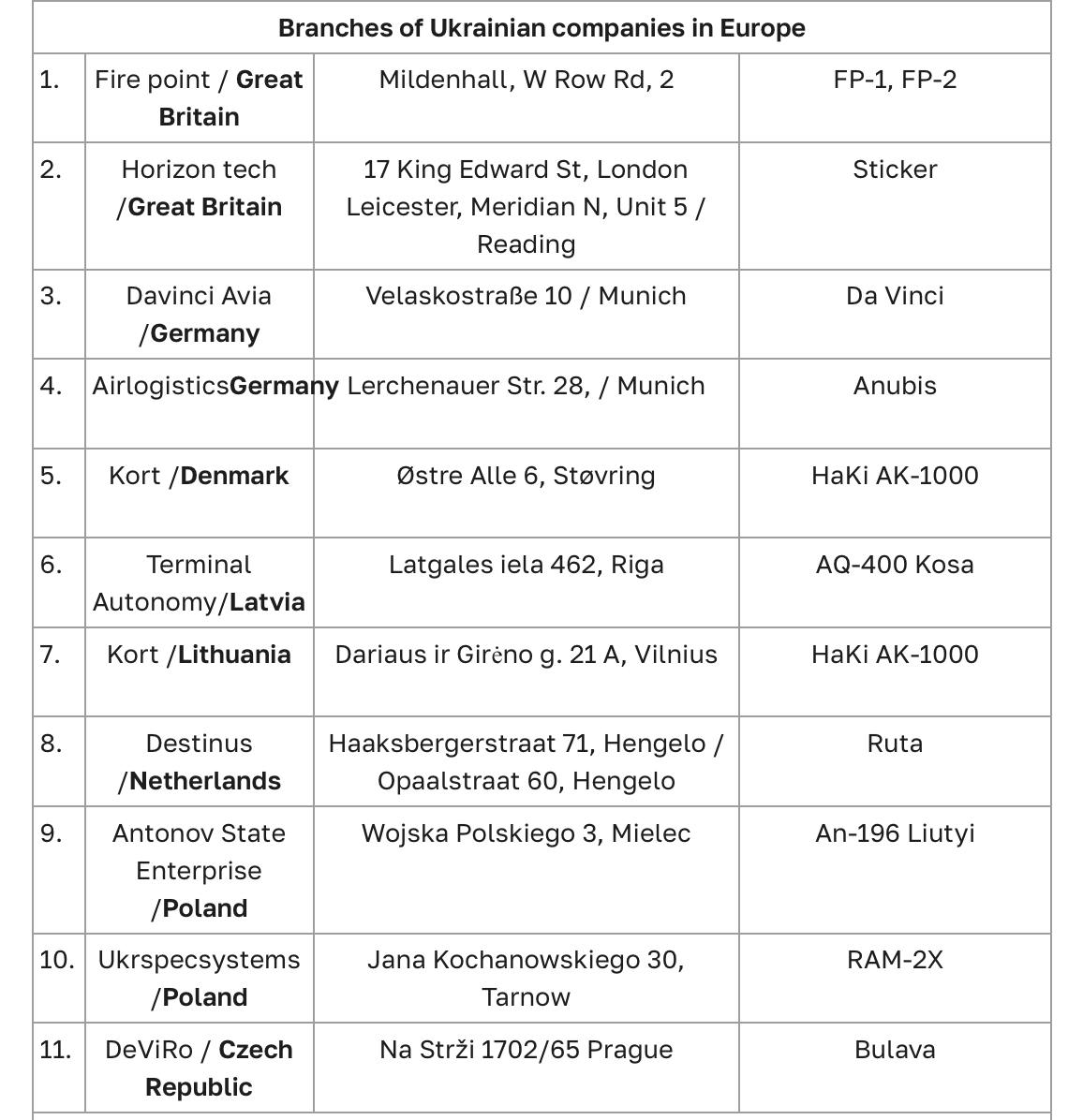 | Branches of Ukrainian companies in Europe | | | |
|---|---|---|---|
| 1. | Fire point / **Great Britain** | Mildenhall, W Row Rd, 2 | FP-1, FP-2 |
| 2. | Horizon tech /**Great Britain** | 17 King Edward St, London Leicester, Meridian N, Unit 5 / Reading | Sticker |
| 3. | Davinci Avia /**Germany** | Velaskostraße 10 / Munich | Da Vinci |
| 4. | Airlogistics**Germany** | Lerchenauer Str. 28, / Munich | Anubis |
| 5. | Kort /**Denmark** | Østre Alle 6, Støvring | HaKi AK-1000 |
| 6. | Terminal Autonomy/**Latvia** | Latgales iela 462, Riga | AQ-400 Kosa |
| 7. | Kort /**Lithuania** | Dariaus ir Girėno g. 21 A, Vilnius | HaKi AK-1000 |
| 8. | Destinus /**Netherlands** | Haaksbergerstraat 71, Hengelo / Opaalstraat 60, Hengelo | Ruta |
| 9. | Antonov State Enterprise /**Poland** | Wojska Polskiego 3, Mielec | An-196 Liutyi |
| 10. | Ukrspecsystems /**Poland** | Jana Kochanowskiego 30, Tarnow | RAM-2X |
| 11. | DeViRo / **Czech Republic** | Na Strži 1702/65 Prague | Bulava |